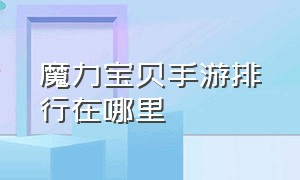 魔力宝贝手游排行在哪里